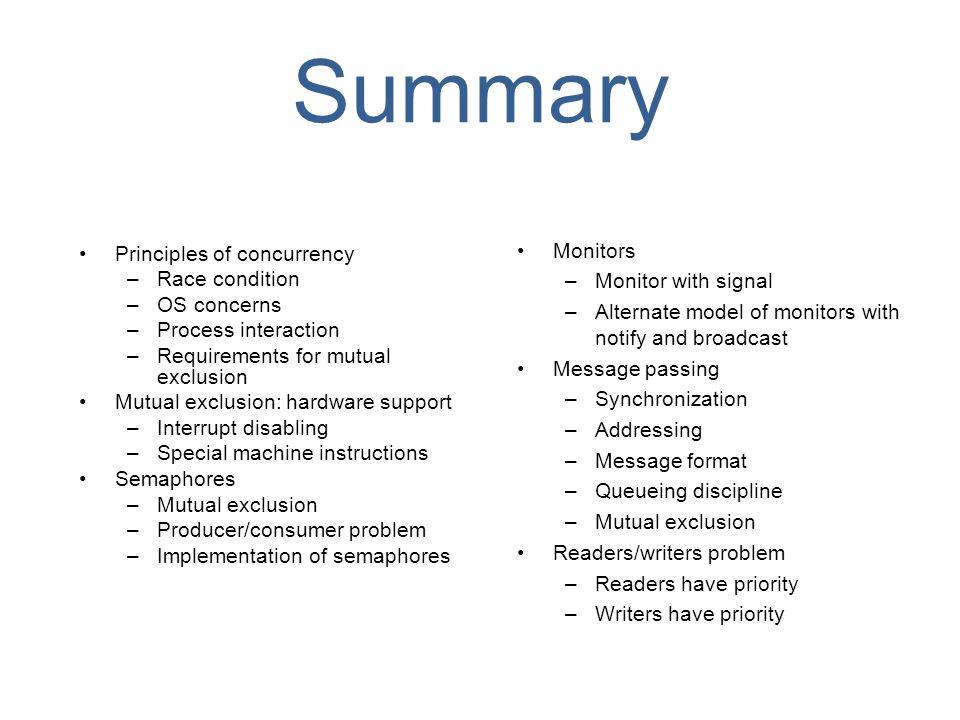 Summary

• Principles of concurrency
  – Race condition
  – OS concerns
  – Process interaction
  – Requirements for mutual exclusion
• Mutual exclusion: hardware support
  – Interrupt disabling
  – Special machine instructions
• Semaphores
  – Mutual exclusion
  – Producer/consumer problem
  – Implementation of semaphores

• Monitors
  – Monitor with signal
  – Alternate model of monitors with notify and broadcast
• Message passing
  – Synchronization
  – Addressing
  – Message format
  – Queueing discipline
  – Mutual exclusion
• Readers/writers problem
  – Readers have priority
  – Writers have priority